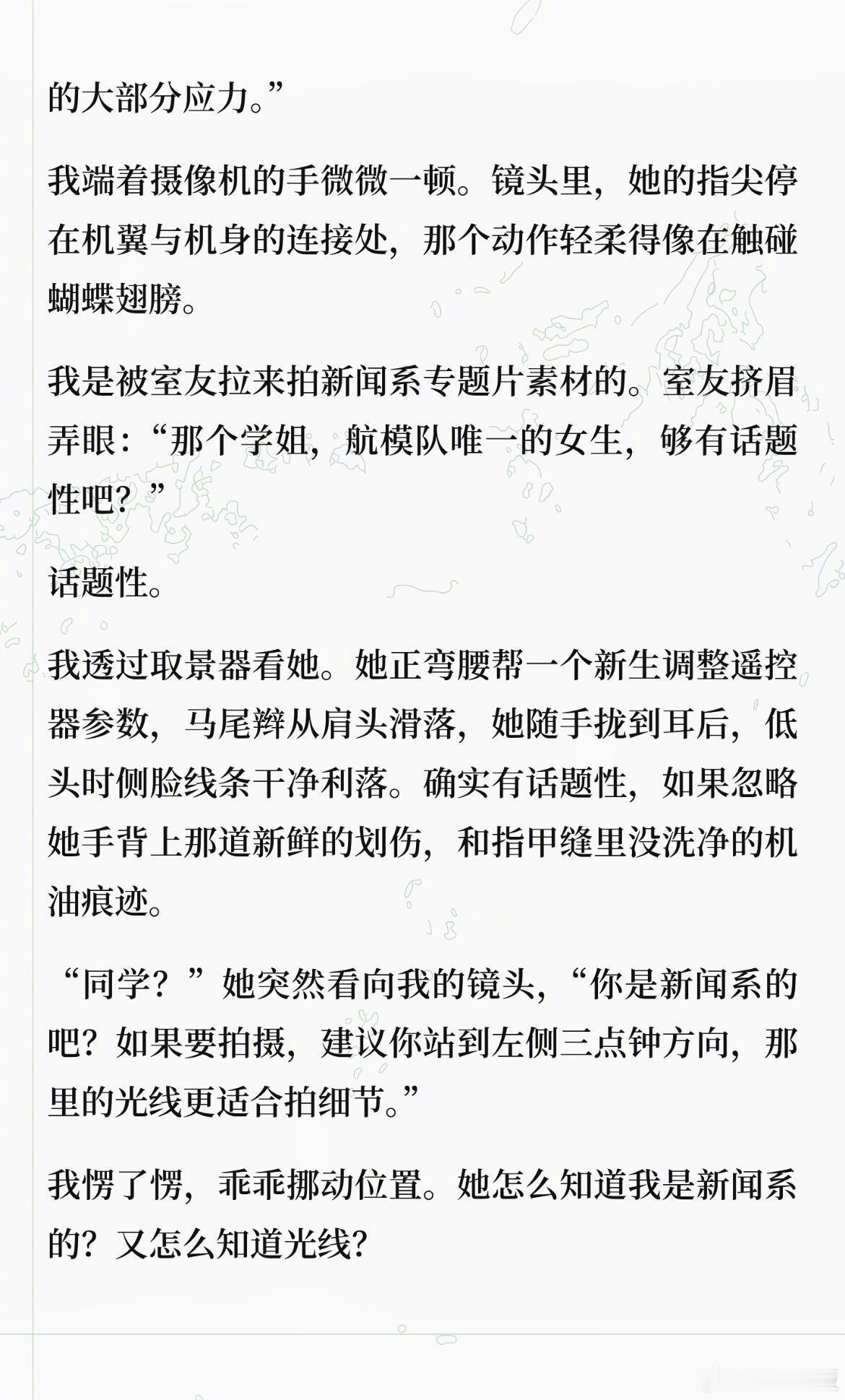 的大部分应力。”

我端着摄像机的手微微一顿。镜头里，她的指尖停在机翼与机身的连接处，那个动作轻柔得像在触碰蝴蝶翅膀。

我是被室友拉来拍新闻系专题片素材的。室友挤眉弄眼：“那个学姐，航模队唯一的女生，够有话题性吧？”

话题性。

我透过取景器看她。她正弯腰帮一个新生调整遥控器参数，马尾辫从肩头滑落，她随手拢到耳后，低头时侧脸线条干净利落。确实有话题性，如果忽略她手背上那道新鲜的划伤，和指甲缝里没洗净的机油痕迹。

“同学？”她突然看向我的镜头，“你是新闻系的吧？如果要拍摄，建议你站到左侧三点钟方向，那里的光线更适合拍细节。”

我愣了愣，乖乖挪动位置。她怎么知道我是新闻系的？又怎么知道光线？